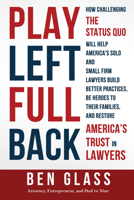 PLAY LEFT FULL BACK

HOW CHALLENGING THE STATUS QUO WILL HELP AMERICA'S SOLO AND SMALL FIRM LAWYERS BUILD BETTER PRACTICES, BE HEROES TO THEIR FAMILIES, AND RESTORE AMERICA'S TRUST IN LAWYERS

BEN GLASS

Attorney, Entrepreneur, and Dad to Nine